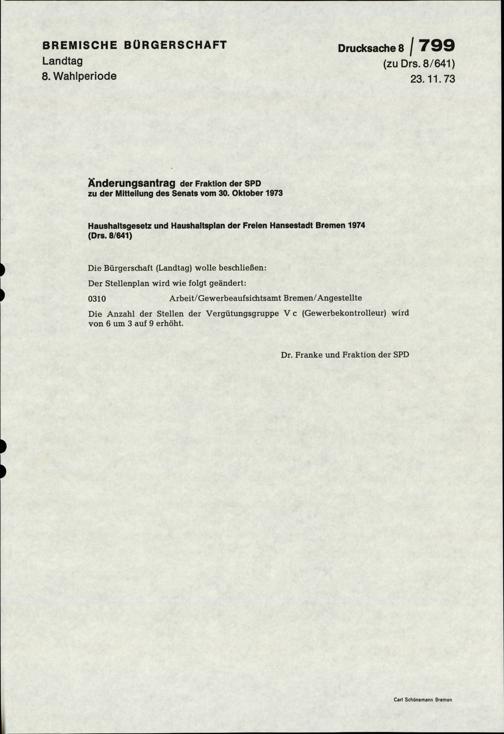 BREMISCHE BÜRGERSCHAFT
Landtag
8. Wahlperiode

Drucksache 8 / 799
(zu Drs. 8/641)
23. 11. 73

Änderungsantrag der Fraktion der SPD
zu der Mitteilung des Senats vom 30. Oktober 1973

Haushaltsgesetz und Haushaltsplan der Freien Hansestadt Bremen 1974
(Drs. 8/641)

Die Bürgerschaft (Landtag) wolle beschließen:

Der Stellenplan wird wie folgt geändert:

0310 Arbeit/Gewerbeaufsichtsamt Bremen/Angestellte

Die Anzahl der Stellen der Vergütungsgruppe V c (Gewerbekontrolleur) wird von 6 um 3 auf 9 erhöht.

Dr. Franke und Fraktion der SPD

Carl Schünemann Bremen